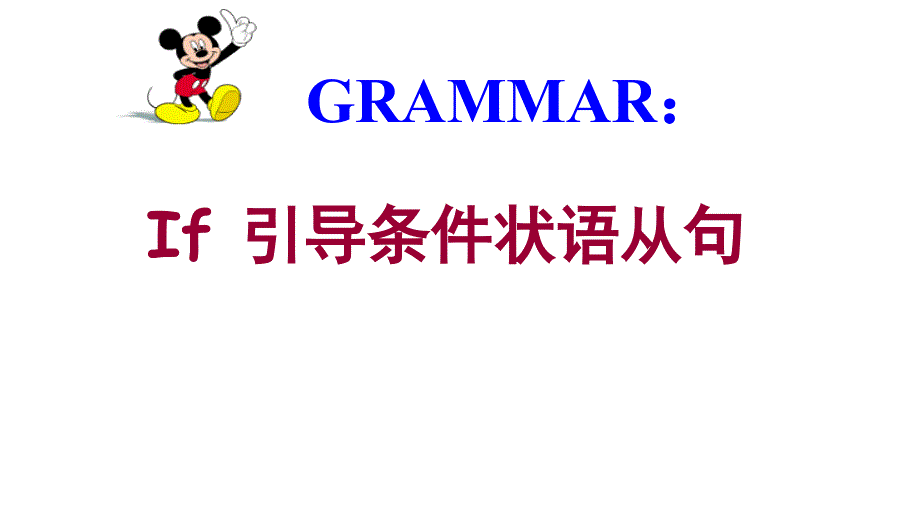 GRAMMAR:

If 引导条件状语从句